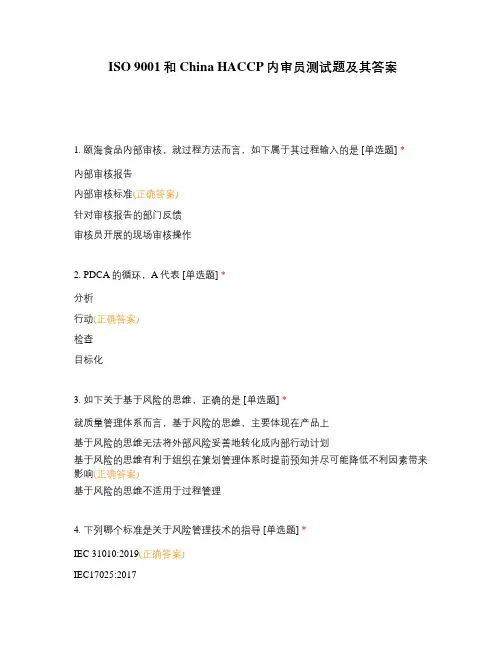 ISO 9001 和 China HACCP 内审员测试题及其答案

1. 颐海食品内部审核，就过程方法而言，如下属于其过程输入的是 [单选题] *

内部审核报告

内部审核标准(正确答案)

针对审核报告的部门反馈

审核员开展的现场审核操作

2. PDCA 的循环，A 代表 [单选题] *

分析

行动(正确答案)

检查

目标化

3. 如下关于基于风险的思维，正确的是 [单选题] *

就质量管理体系而言，基于风险的思维，主要体现在产品上

基于风险的思维无法将外部风险妥善地转化成内部行动计划

基于风险的思维有利于组织在策划管理体系时提前预知并尽可能降低不利因素带来影响(正确答案)

基于风险的思维不适用于过程管理

4. 下列哪个标准是关于风险管理技术的指导 [单选题] *

IEC 31010:2019(正确答案)

IEC17025:2017